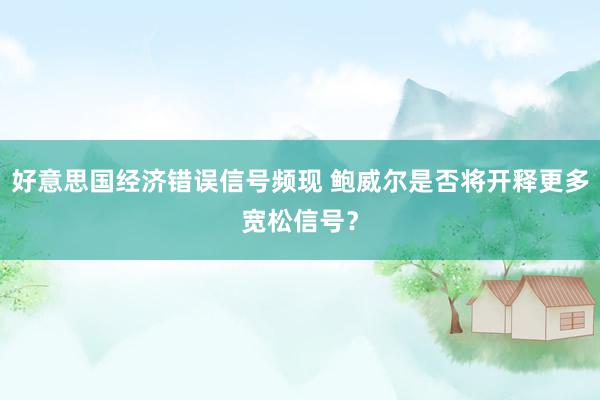 好意思国经济错误信号频现 鲍威尔是否将开释更多宽松信号？